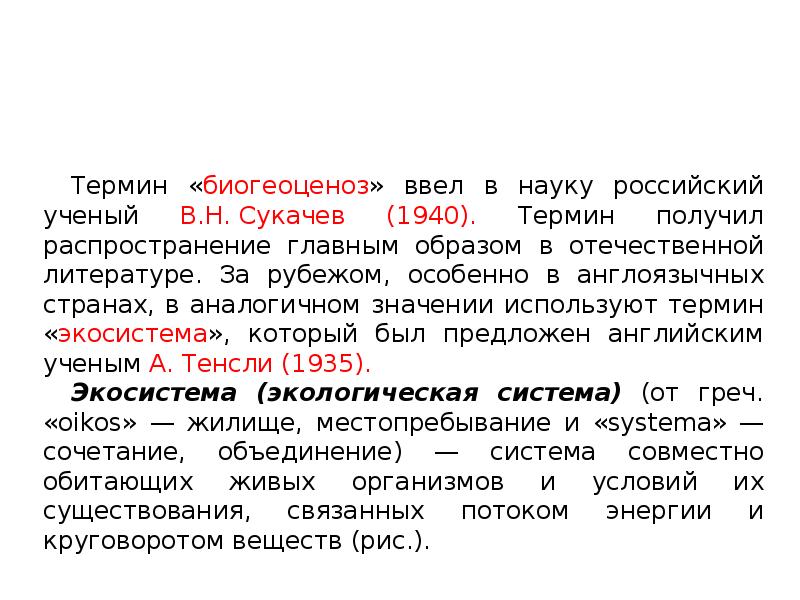 Термин «биогеоценоз» ввел в науку российский ученый В.Н. Сукачев (1940). Термин получил распространение главным образом в отечественной литературе. За рубежом, особенно в англоязычных странах, в аналогичном значении используют термин «экосистема», который был предложен английским ученым А. Тенсли (1935).

Экосистема (экологическая система) (от греч. «oikos» — жилище, местопребывание и «systema» — сочетание, объединение) — система совместно обитающих живых организмов и условий их существования, связанных потоком энергии и круговоротом веществ (рис.).